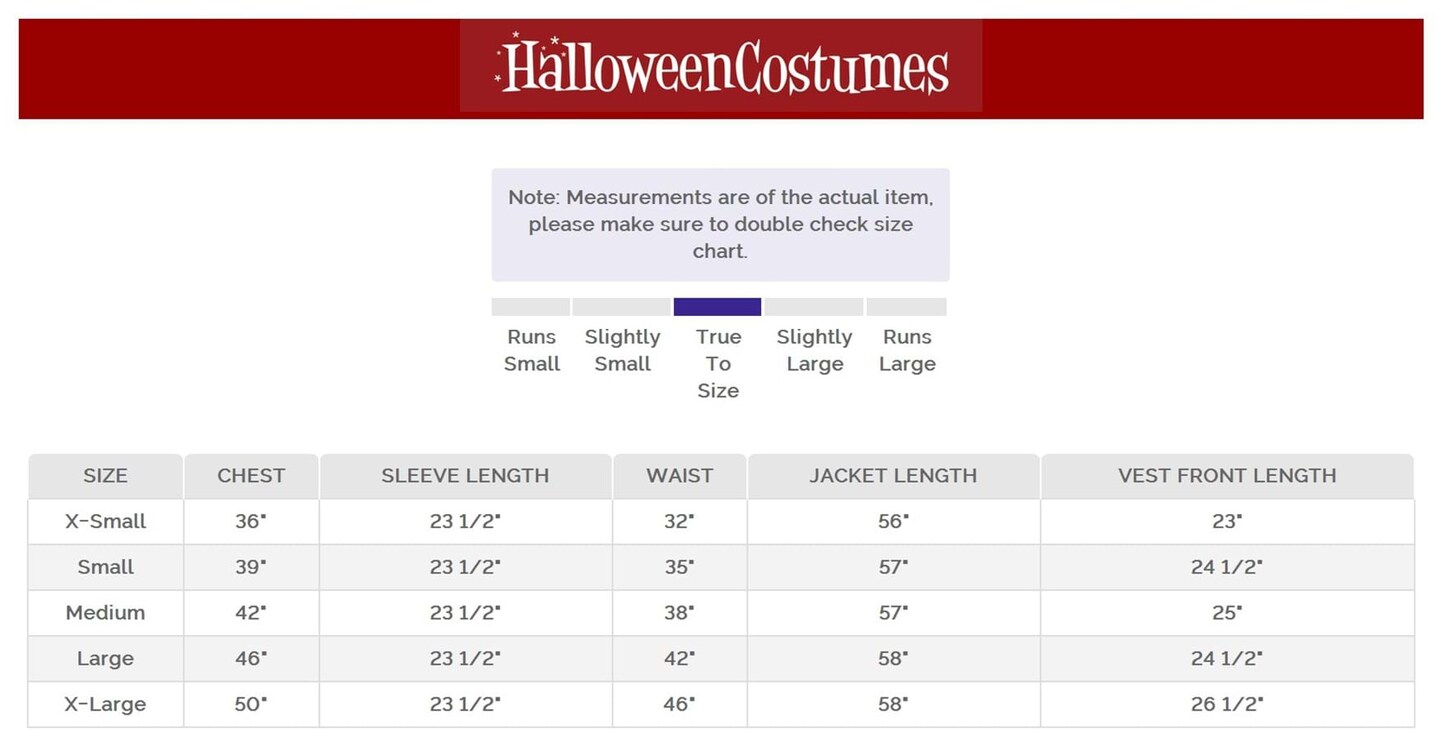 HalloweenCostumes

Note: Measurements are of the actual item, please make sure to double check size chart.

Runs Small

Slightly Small

True To Size

Slightly Large

Runs Large

| SIZE | CHEST | SLEEVE LENGTH | WAIST | JACKET LENGTH | VEST FRONT LENGTH |
|---|---|---|---|---|---|
| X-Small | 36" | 23 1/2" | 32" | 56" | 23" |
| Small | 39" | 23 1/2" | 35" | 57" | 24 1/2" |
| Medium | 42" | 23 1/2" | 38" | 57" | 25" |
| Large | 46" | 23 1/2" | 42" | 58" | 24 1/2" |
| X-Large | 50" | 23 1/2" | 46" | 58" | 26 1/2" |